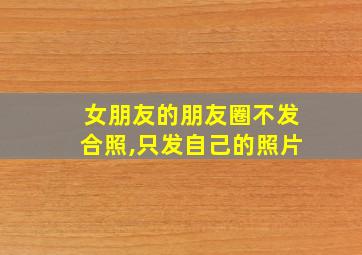 女朋友的朋友圈不发合照,只发自己的照片